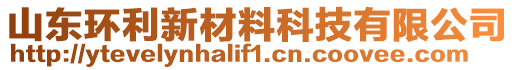 山东环利新材料科技有限公司
http://ytevelynhalif1.cn.coovee.com